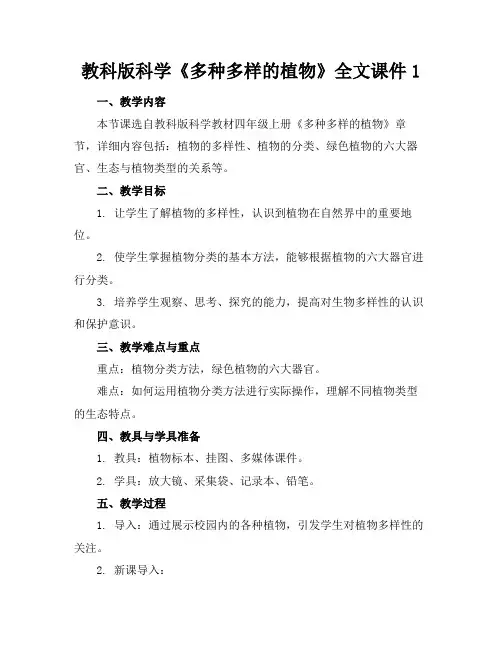 教科版科学《多种多样的植物》全文课件 1

一、教学内容

本节课选自教科版科学教材四年级上册《多种多样的植物》章节，详细内容包括：植物的多样性、植物的分类、绿色植物的六大器官、生态与植物类型的关系等。

二、教学目标

1. 让学生了解植物的多样性，认识到植物在自然界中的重要地位。

2. 使学生掌握植物分类的基本方法，能够根据植物的六大器官进行分类。

3. 培养学生观察、思考、探究的能力，提高对生物多样性的认识和保护意识。

三、教学难点与重点

重点：植物分类方法，绿色植物的六大器官。

难点：如何运用植物分类方法进行实际操作，理解不同植物类型的生态特点。

四、教具与学具准备

1. 教具：植物标本、挂图、多媒体课件。

2. 学具：放大镜、采集袋、记录本、铅笔。

五、教学过程

1. 导入：通过展示校园内的各种植物，引发学生对植物多样性的关注。

2. 新课导入：